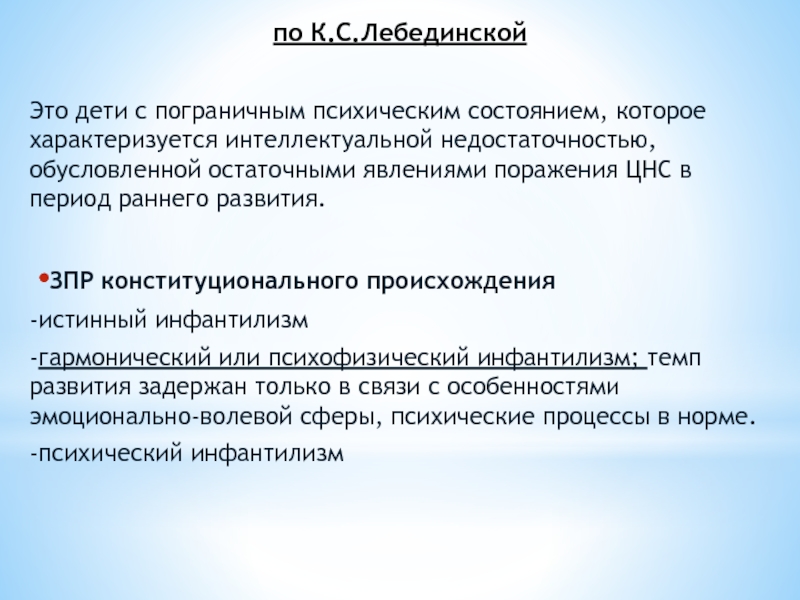 по К.С.Лебединской

Это дети с пограничным психическим состоянием, которое характеризуется интеллектуальной недостаточностью, обусловленной остаточными явлениями поражения ЦНС в период раннего развития.

•ЗПР конституционального происхождения

-истинный инфантилизм

-гармонический или психофизический инфантилизм; темп развития задержан только в связи с особенностями эмоционально-волевой сферы, психические процессы в норме.

-психический инфантилизм